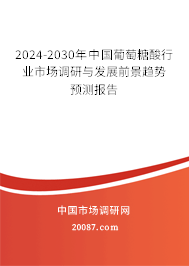 2024-2030年中国葡萄糖酸行业市场调研与发展前景趋势预测报告

中国市场调研网

20087.com